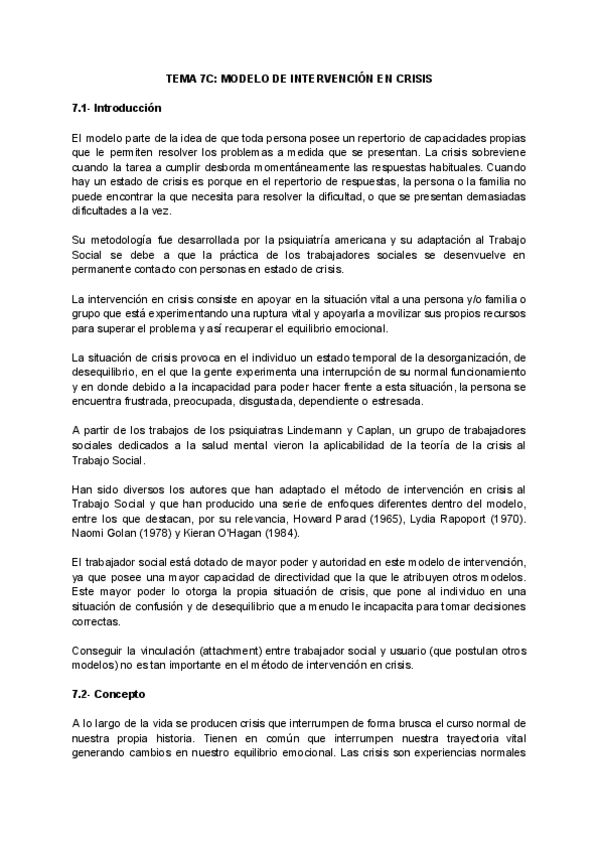 TEMA 7C: MODELO DE INTERVENCIÓN EN CRISIS

7.1- Introducción

El modelo parte de la idea de que toda persona posee un repertorio de capacidades propias que le permiten resolver los problemas a medida que se presentan. La crisis sobreviene cuando la tarea a cumplir desborda momentáneamente las respuestas habituales. Cuando hay un estado de crisis es porque en el repertorio de respuestas, la persona o la familia no puede encontrar la que necesita para resolver la dificultad, o que se presentan demasiadas dificultades a la vez.

Su metodología fue desarrollada por la psiquiatría americana y su adaptación al Trabajo Social se debe a que la práctica de los trabajadores sociales se desenvuelve en permanente contacto con personas en estado de crisis.

La intervención en crisis consiste en apoyar en la situación vital a una persona y/o familia o grupo que está experimentando una ruptura vital y apoyarla a movilizar sus propios recursos para superar el problema y así recuperar el equilibrio emocional.

La situación de crisis provoca en el individuo un estado temporal de la desorganización, de desequilibrio, en el que la gente experimenta una interrupción de su normal funcionamiento y en donde debido a la incapacidad para poder hacer frente a esta situación, la persona se encuentra frustrada, preocupada, disgustada, dependiente o estresada.

A partir de los trabajos de los psiquiatras Lindemann y Caplan, un grupo de trabajadores sociales dedicados a la salud mental vieron la aplicabilidad de la teoría de la crisis al Trabajo Social.

Han sido diversos los autores que han adaptado el método de intervención en crisis al Trabajo Social y que han producido una serie de enfoques diferentes dentro del modelo, entre los que destacan, por su relevancia, Howard Parad (1965), Lydia Rapoport (1970). Naomi Golan (1978) y Kieran O'Hagan (1984).

El trabajador social está dotado de mayor poder y autoridad en este modelo de intervención, ya que posee una mayor capacidad de directividad que la que le atribuyen otros modelos. Este mayor poder lo otorga la propia situación de crisis, que pone al individuo en una situación de confusión y de desequilibrio que a menudo le incapacita para tomar decisiones correctas.

Conseguir la vinculación (attachment) entre trabajador social y usuario (que postulan otros modelos) no es tan importante en el método de intervención en crisis.

7.2- Concepto

A lo largo de la vida se producen crisis que interrumpen de forma brusca el curso normal de nuestra propia historia. Tienen en común que interrumpen nuestra trayectoria vital generando cambios en nuestro equilibrio emocional. Las crisis son experiencias normales